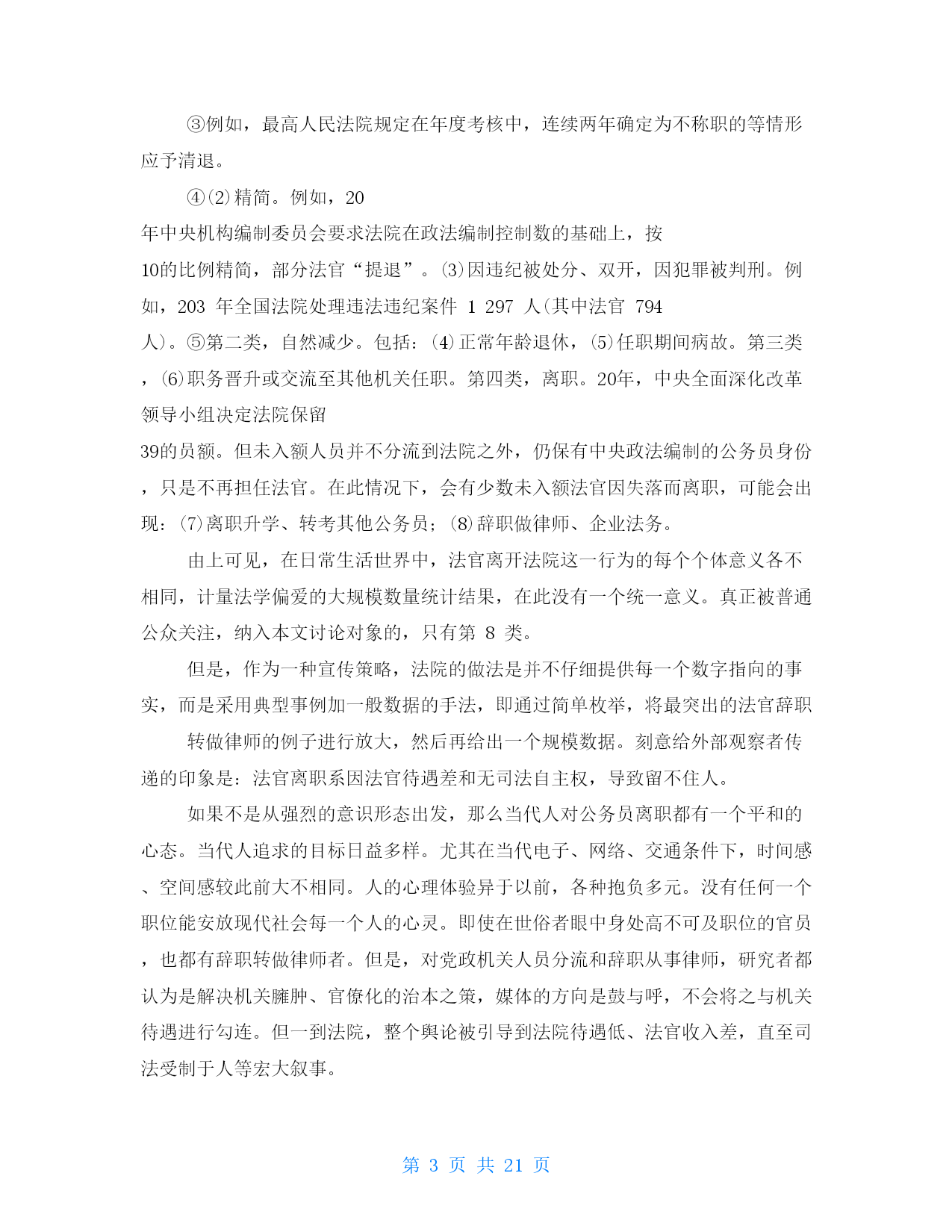 ③例如，最高人民法院规定在年度考核中，连续两年确定为不称职的等情形应予清退。

④⑵精简。例如，20
年中央机构编制委员会要求法院在政法编制控制数的基础上，按
10的比例精简，部分法官“提退”。⑶因违纪被处分、双开，因犯罪被判刑。例如，203 年全国法院处理违法违纪案件 1 297 人(其中法官 794
人)。⑤第二类，自然减少。包括：⑷正常年龄退休，⑸任职期间病故。第三类，⑹职务晋升或交流至其他机关任职。第四类，离职。20年，中央全面深化改革领导小组决定法院保留
39的员额。但未入额人员并不分流到法院之外，仍保有中央政法编制的公务员身份，只是不再担任法官。在此情况下，会有少数未入额法官因失落而离职，可能会出现：⑺离职升学、转考其他公务员；⑻辞职做律师、企业法务。

由上可见，在日常生活世界中，法官离开法院这一行为的每个个体意义各不相同，计量法学偏爱的大规模数量统计结果，在此没有一个统一意义。真正被普通公众关注，纳入本文讨论对象的，只有第 8 类。

但是，作为一种宣传策略，法院的做法是并不仔细提供每一个数字指向的事实，而是采用典型事例加一般数据的手法，即通过简单枚举，将最突出的法官辞职

转做律师的例子进行放大，然后再给出一个规模数据。刻意给外部观察者传递的印象是：法官离职系因法官待遇差和无司法自主权，导致留不住人。

如果不是从强烈的意识形态出发，那么当代人对公务员离职都有一个平和的心态。当代人追求的目标日益多样。尤其在当代电子、网络、交通条件下，时间感、空间感较此前大不相同。人的心理体验异于以前，各种抱负多元。没有任何一个职位能安放现代社会每一个人的心灵。即使在世俗者眼中身处高不可及职位的官员，也都有辞职转做律师者。但是，对党政机关人员分流和辞职从事律师，研究者都认为是解决机关臃肿、官僚化的治本之策，媒体的方向是鼓与呼，不会将之与机关待遇进行勾连。但一到法院，整个舆论被引导到法院待遇低、法官收入差，直至司法受制于人等宏大叙事。

第 3 页 共 21 页